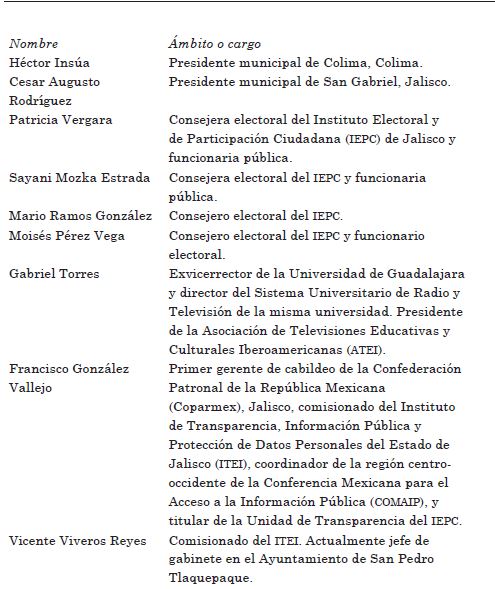 | Nombre | Ámbito o cargo |
|---|---|
| Héctor Insúa | Presidente municipal de Colima, Colima. |
| Cesar Augusto Rodríguez | Presidente municipal de San Gabriel, Jalisco. |
| Patricia Vergara | Consejera electoral del Instituto Electoral y de Participación Ciudadana (IEPC) de Jalisco y funcionaria pública. |
| Sayani Mozka Estrada | Consejera electoral del IEPC y funcionaria pública. |
| Mario Ramos González | Consejero electoral del IEPC. |
| Moisés Pérez Vega | Consejero electoral del IEPC y funcionario electoral. |
| Gabriel Torres | Exvicerrector de la Universidad de Guadalajara y director del Sistema Universitario de Radio y Televisión de la misma universidad. Presidente de la Asociación de Televisiones Educativas y Culturales Iberoamericanas (ATEI). |
| Francisco González Vallejo | Primer gerente de cabildeo de la Confederación Patronal de la República Mexicana (Coparmex), Jalisco, comisionado del Instituto de Transparencia, Información Pública y Protección de Datos Personales del Estado de Jalisco (ITEI), coordinador de la región centro-occidente de la Conferencia Mexicana para el Acceso a la Información Pública (COMAIP), y titular de la Unidad de Transparencia del IEPC. |
| Vicente Viveros Reyes | Comisionado del ITEI. Actualmente jefe de gabinete en el Ayuntamiento de San Pedro Tlaquepaque. |